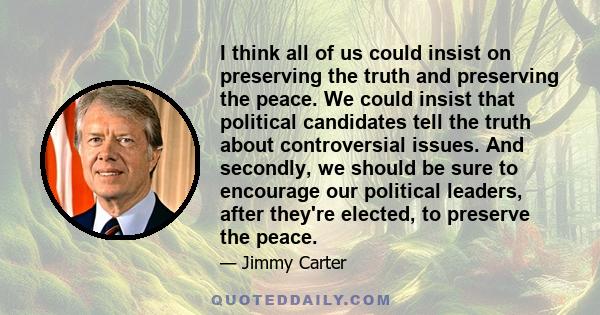 I think all of us could insist on preserving the truth and preserving the peace. We could insist that political candidates tell the truth about controversial issues. And secondly, we should be sure to encourage our political leaders, after they're elected, to preserve the peace.

— Jimmy Carter

QUOTEDDAILY.COM